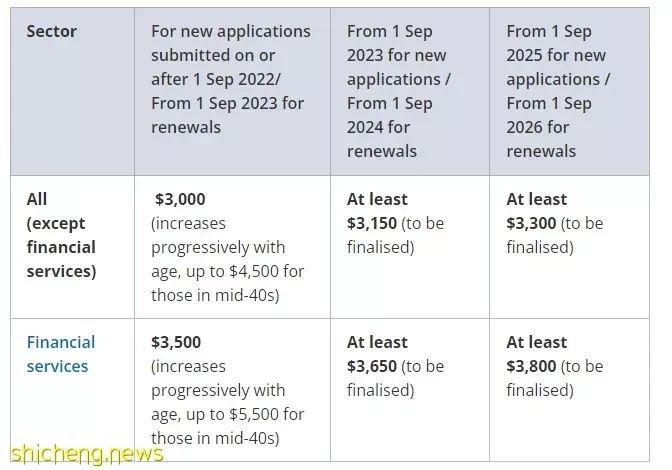 | Sector | For new applications submitted on or after 1 Sep 2022/ From 1 Sep 2023 for renewals | From 1 Sep 2023 for new applications / From 1 Sep 2024 for renewals | From 1 Sep 2025 for new applications / From 1 Sep 2026 for renewals |
|---|---|---|---|
| All (except financial services) | \$3,000 (increases progressively with age, up to \$4,500 for those in mid-40s) | At least \$3,150 (to be finalised) | At least \$3,300 (to be finalised) |
| Financial services | \$3,500 (increases progressively with age, up to \$5,500 for those in mid-40s) | At least \$3,650 (to be finalised) | At least \$3,800 (to be finalised) |

shicheng.news